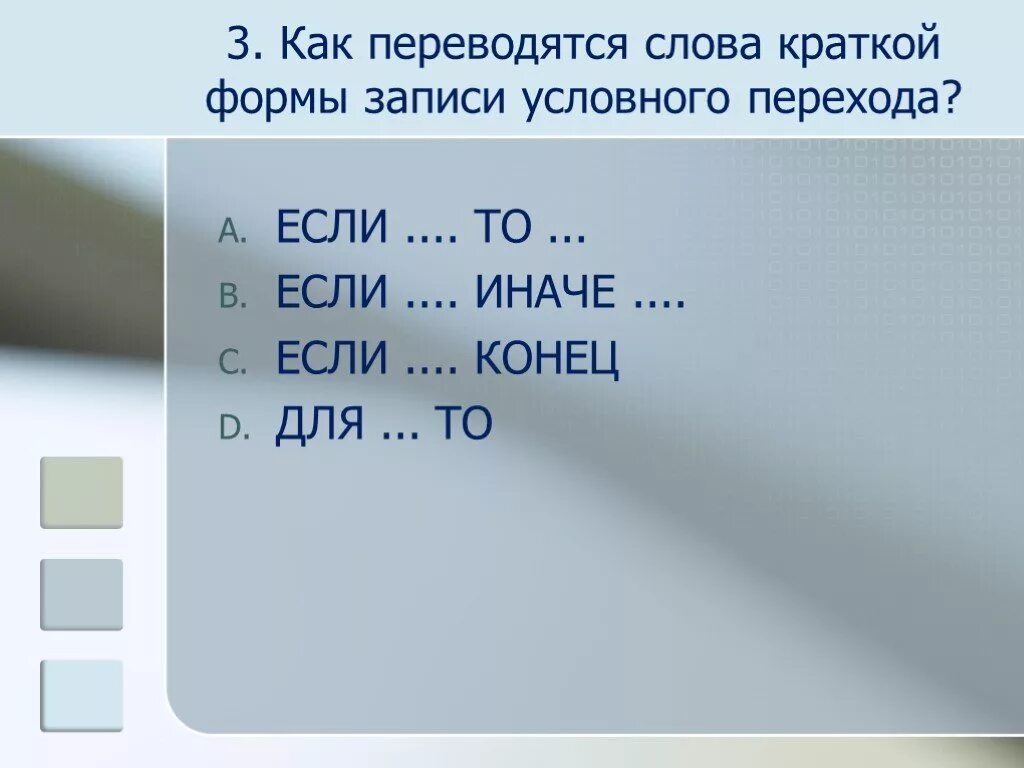 3. Как переводятся слова краткой формы записи условного перехода?

A. ЕСЛИ .... ТО ...
B. ЕСЛИ .... ИНАЧЕ ....
C. ЕСЛИ .... КОНЕЦ
D. ДЛЯ ... ТО